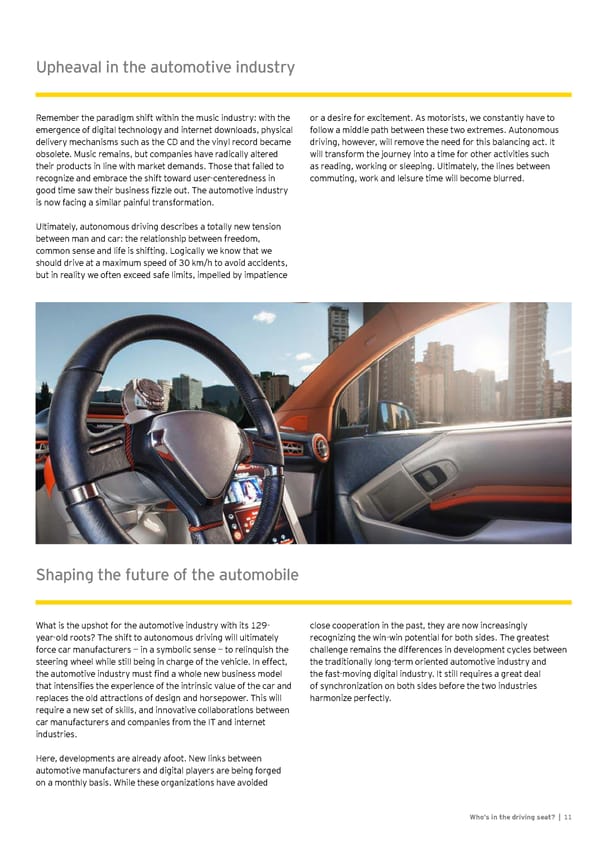 Upheaval in the automotive industry

Remember the paradigm shift within the music industry: with the emergence of digital technology and internet downloads, physical delivery mechanisms such as the CD and the vinyl record became obsolete. Music remains, but companies have radically altered their products in line with market demands. Those that failed to recognize and embrace the shift toward user-centeredness in good time saw their business fizzle out. The automotive industry is now facing a similar painful transformation.

Ultimately, autonomous driving describes a totally new tension between man and car: the relationship between freedom, common sense and life is shifting. Logically we know that we should drive at a maximum speed of 30 km/h to avoid accidents, but in reality we often exceed safe limits, impelled by impatience or a desire for excitement. As motorists, we constantly have to follow a middle path between these two extremes. Autonomous driving, however, will remove the need for this balancing act. It will transform the journey into a time for other activities such as reading, working or sleeping. Ultimately, the lines between commuting, work and leisure time will become blurred.

Shaping the future of the automobile

What is the upshot for the automotive industry with its 129-year-old roots? The shift to autonomous driving will ultimately force car manufacturers – in a symbolic sense – to relinquish the steering wheel while still being in charge of the vehicle. In effect, the automotive industry must find a whole new business model that intensifies the experience of the intrinsic value of the car and replaces the old attractions of design and horsepower. This will require a new set of skills, and innovative collaborations between car manufacturers and companies from the IT and internet industries.

Here, developments are already afoot. New links between automotive manufacturers and digital players are being forged on a monthly basis. While these organizations have avoided close cooperation in the past, they are now increasingly recognizing the win-win potential for both sides. The greatest challenge remains the differences in development cycles between the traditionally long-term oriented automotive industry and the fast-moving digital industry. It still requires a great deal of synchronization on both sides before the two industries harmonize perfectly.

Who's in the driving seat? | 11